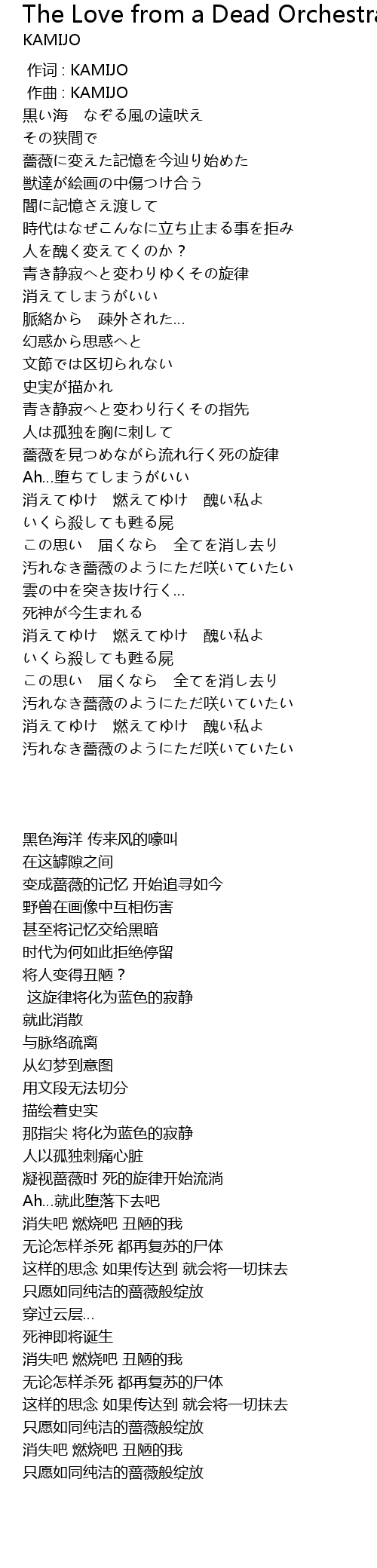 The Love from a Dead Orchestra
KAMIJO

作词 : KAMIJO
作曲 : KAMIJO
黒い海　なぞる風の遠吠え
その狭間で
薔薇に変えた記憶を今辿り始めた
獣達が絵画の中傷つけ合う
闇に記憶さえ渡して
時代はなぜこんなに立ち止まる事を拒み
人を醜く変えてくのか？
青き静寂へと変わりゆくその旋律
消えてしまうがいい
脈絡から　疎外された…
幻惑から思惑へと
文節では区切られない
史実が描かれ
青き静寂へと変わり行くその指先
人は孤独を胸に刺して
薔薇を見つめながら流れ行く死の旋律
Ah…堕ちてしまうがいい
消えてゆけ　燃えてゆけ　醜い私よ
いくら殺しても甦る屍
この思い　届くなら　全てを消し去り
汚れなき薔薇のようにただ咲いていたい
雲の中を突き抜け行く…
死神が今生まれる
消えてゆけ　燃えてゆけ　醜い私よ
いくら殺しても甦る屍
この思い　届くなら　全てを消し去り
汚れなき薔薇のようにただ咲いていたい
消えてゆけ　燃えてゆけ　醜い私よ
汚れなき薔薇のようにただ咲いていたい

黑色海洋 传来风的嚎叫
在这罅隙之间
变成蔷薇的记忆 开始追寻如今
野兽在画像中互相伤害
甚至将记忆交给黑暗
时代为何如此拒绝停留
将人变得丑陋？
这旋律将化为蓝色的寂静
就此消散
与脉络疏离
从幻梦到意图
用文段无法切分
描绘着史实
那指尖 将化为蓝色的寂静
人以孤独刺痛心脏
凝视蔷薇时 死的旋律开始流淌
Ah…就此堕落下去吧
消失吧 燃烧吧 丑陋的我
无论怎样杀死 都再复苏的尸体
这样的思念 如果传达到 就会将一切抹去
只愿如同纯洁的蔷薇般绽放
穿过云层…
死神即将诞生
消失吧 燃烧吧 丑陋的我
无论怎样杀死 都再复苏的尸体
这样的思念 如果传达到 就会将一切抹去
只愿如同纯洁的蔷薇般绽放
消失吧 燃烧吧 丑陋的我
只愿如同纯洁的蔷薇般绽放